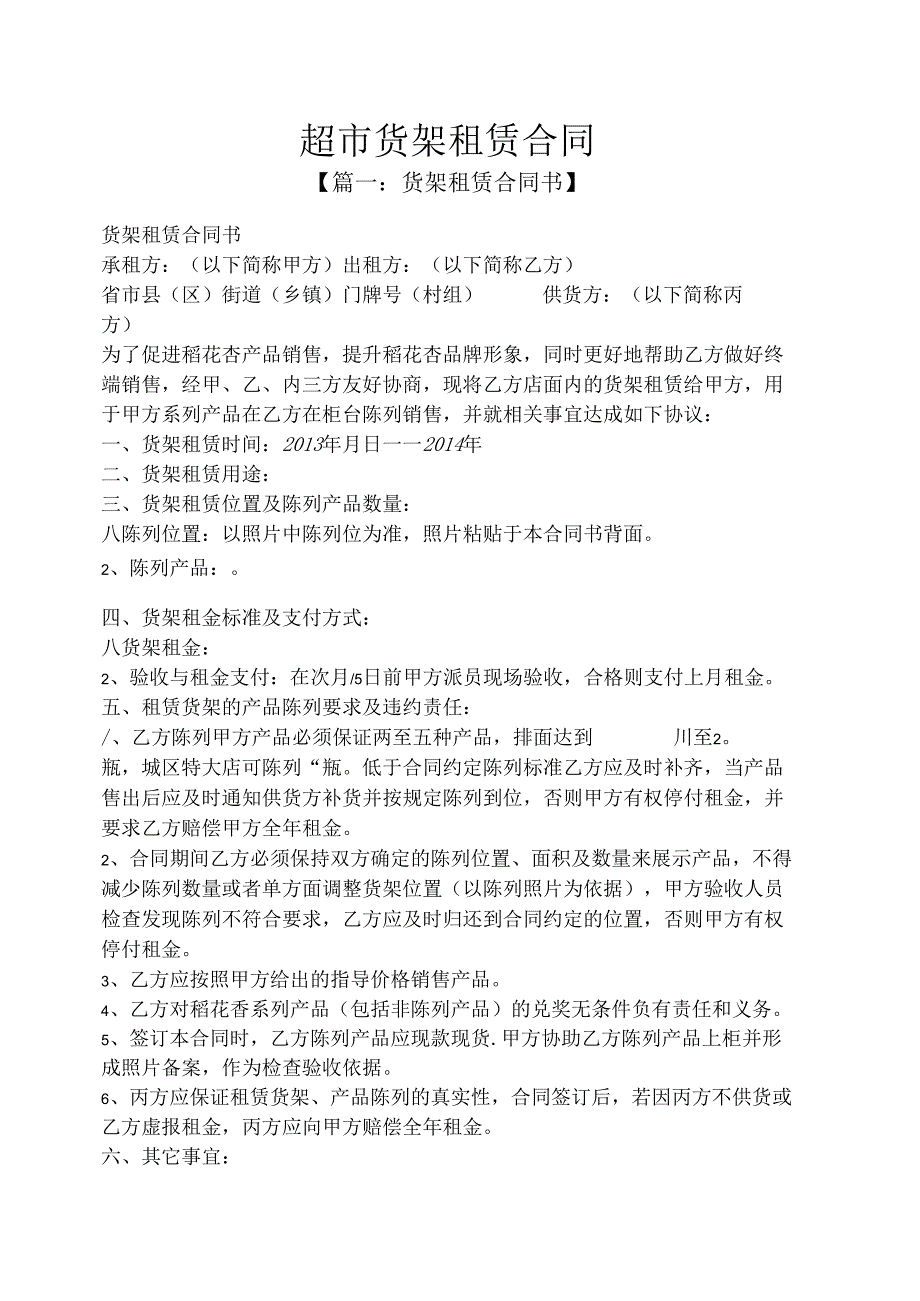 超市货架租赁合同

【篇一：货架租赁合同书】

货架租赁合同书

承租方：（以下简称甲方）出租方：（以下简称乙方）

省市县（区）街道（乡镇）门牌号（村组） 供货方：（以下简称丙方）

为了促进稻花杏产品销售，提升稻花杏品牌形象，同时更好地帮助乙方做好终端销售，经甲、乙、内三方友好协商，现将乙方店面内的货架租赁给甲方，用于甲方系列产品在乙方在柜台陈列销售，并就相关事宜达成如下协议：

一、货架租赁时间：2013年月日一一2014年

二、货架租赁用途：

三、货架租赁位置及陈列产品数量：

八陈列位置：以照片中陈列位为准，照片粘贴于本合同书背面。

2、陈列产品：。

四、货架租金标准及支付方式：

八货架租金：

2、验收与租金支付：在次月/5日前甲方派员现场验收，合格则支付上月租金。

五、租赁货架的产品陈列要求及违约责任：

/、乙方陈列甲方产品必须保证两至五种产品，排面达到 川至2。瓶，城区特大店可陈列“瓶。低于合同约定陈列标准乙方应及时补齐，当产品售出后应及时通知供货方补货并按规定陈列到位，否则甲方有权停付租金，并要求乙方赔偿甲方全年租金。

2、合同期间乙方必须保持双方确定的陈列位置、面积及数量来展示产品，不得减少陈列数量或者单方面调整货架位置（以陈列照片为依据），甲方验收人员检查发现陈列不符合要求，乙方应及时归还到合同约定的位置，否则甲方有权停付租金。

3、乙方应按照甲方给出的指导价格销售产品。

4、乙方对稻花香系列产品（包括非陈列产品）的兑奖无条件负有责任和义务。

5、签订本合同时，乙方陈列产品应现款现货.甲方协助乙方陈列产品上柜并形成照片备案，作为检查验收依据。

6、丙方应保证租赁货架、产品陈列的真实性，合同签订后，若因丙方不供货或乙方虚报租金，丙方应向甲方赔偿全年租金。

六、其它事宜：